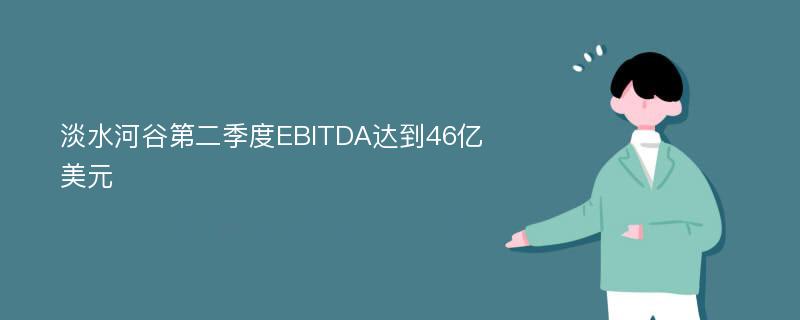 淡水河谷第二季度EBITDA达到46亿美元